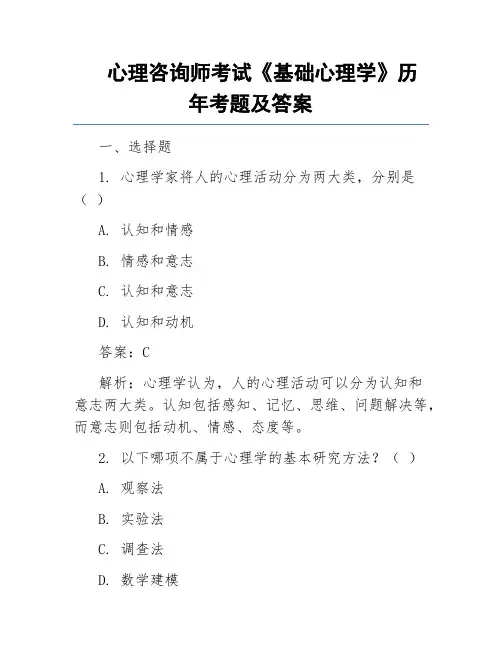 心理咨询师考试《基础心理学》历年考题及答案

一、选择题

1. 心理学家将人的心理活动分为两大类，分别是（ ）

A. 认知和情感

B. 情感和意志

C. 认知和意志

D. 认知和动机

答案：C

解析：心理学认为，人的心理活动可以分为认知和意志两大类。认知包括感知、记忆、思维、问题解决等，而意志则包括动机、情感、态度等。

2. 以下哪项不属于心理学的基本研究方法？（ ）

A. 观察法

B. 实验法

C. 调查法

D. 数学建模